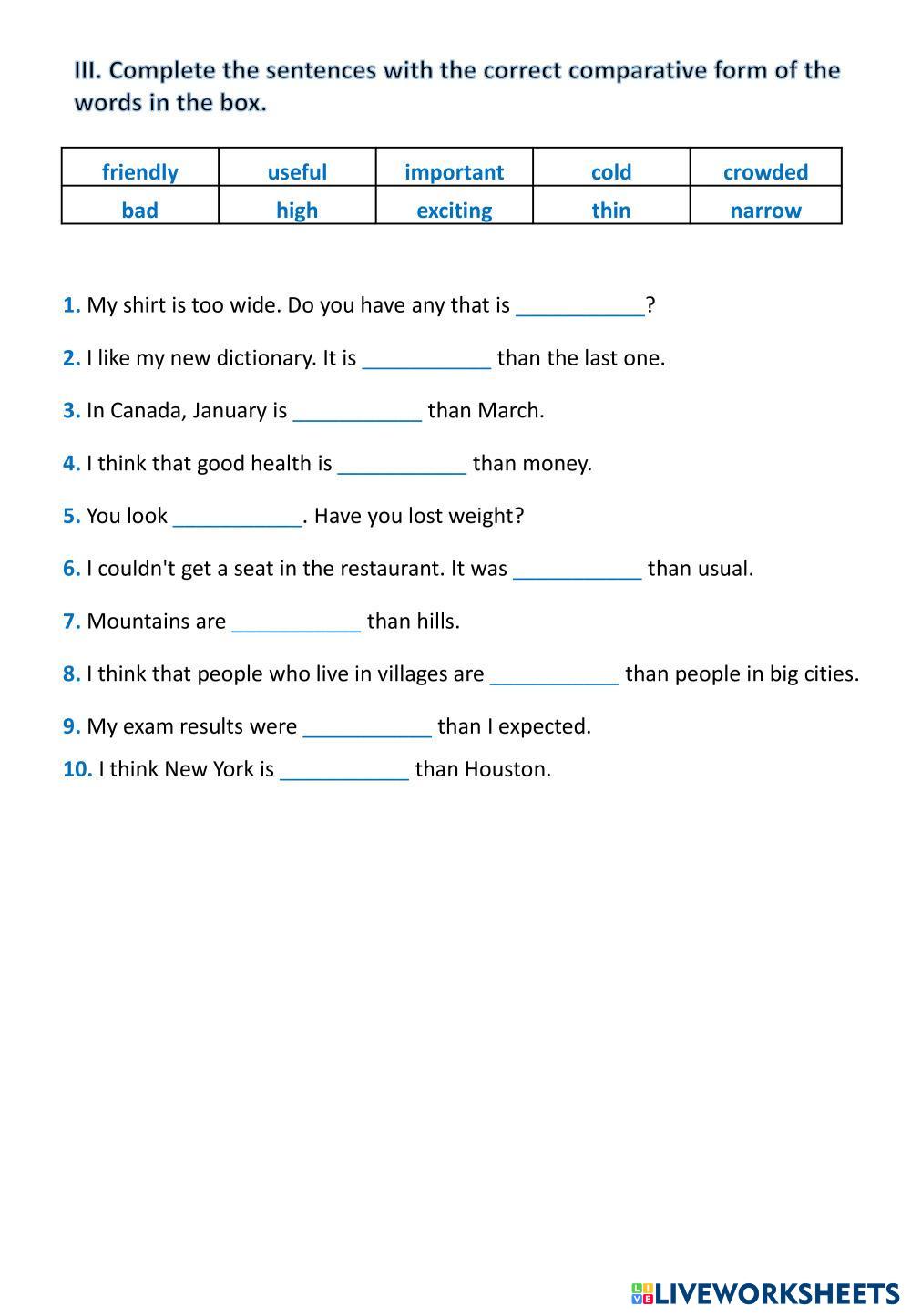 III. Complete the sentences with the correct comparative form of the words in the box.

| friendly | useful | important | cold | crowded |
|---|---|---|---|---|
| bad | high | exciting | thin | narrow |

1. My shirt is too wide. Do you have any that is ___________?

2. I like my new dictionary. It is ___________ than the last one.

3. In Canada, January is ___________ than March.

4. I think that good health is ___________ than money.

5. You look ___________. Have you lost weight?

6. I couldn't get a seat in the restaurant. It was ___________ than usual.

7. Mountains are ___________ than hills.

8. I think that people who live in villages are ___________ than people in big cities.

9. My exam results were ___________ than I expected.

10. I think New York is ___________ than Houston.

LIVEWORKSHEETS